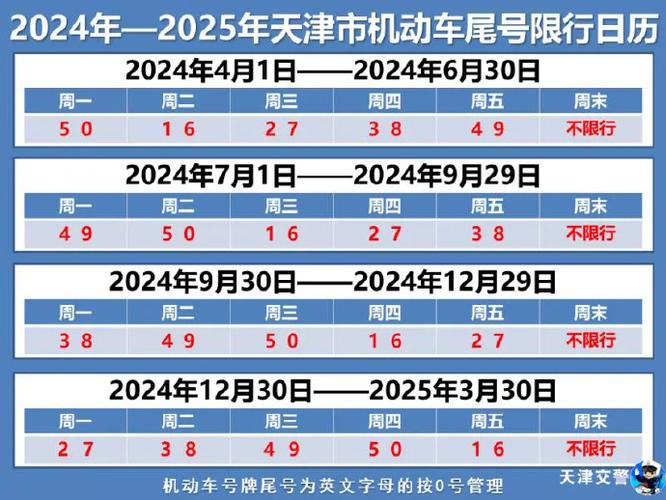 2024年—2025年天津市机动车尾号限行日历

2024年4月1日——2024年6月30日

| 周一 | 周二 | 周三 | 周四 | 周五 | 周末 |
|---|---|---|---|---|---|
| 5 0 | 1 6 | 2 7 | 3 8 | 4 9 | 不限行 |

2024年7月1日——2024年9月29日

| 周一 | 周二 | 周三 | 周四 | 周五 | 周末 |
|---|---|---|---|---|---|
| 4 9 | 5 0 | 1 6 | 2 7 | 3 8 | 不限行 |

2024年9月30日——2024年12月29日

| 周一 | 周二 | 周三 | 周四 | 周五 | 周末 |
|---|---|---|---|---|---|
| 3 8 | 4 9 | 5 0 | 1 6 | 2 7 | 不限行 |

2024年12月30日——2025年3月30日

| 周一 | 周二 | 周三 | 周四 | 周五 | 周末 |
|---|---|---|---|---|---|
| 2 7 | 3 8 | 4 9 | 5 0 | 1 6 | 不限行 |

机动车号牌尾号为英文字母的按0号管理

天津交警